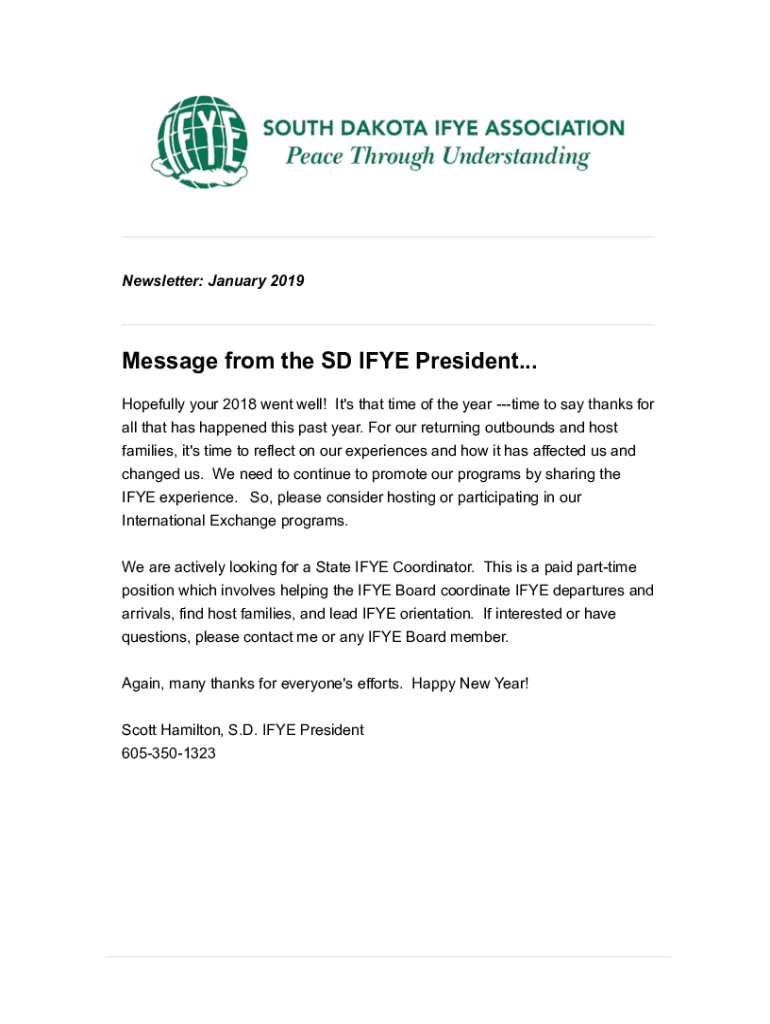 IFYE

SOUTH DAKOTA IFYE ASSOCIATION
Peace Through Understanding

Newsletter: January 2019

Message from the SD IFYE President...

Hopefully your 2018 went well! It's that time of the year ---time to say thanks for all that has happened this past year. For our returning outbounds and host families, it's time to reflect on our experiences and how it has affected us and changed us. We need to continue to promote our programs by sharing the IFYE experience. So, please consider hosting or participating in our International Exchange programs.

We are actively looking for a State IFYE Coordinator. This is a paid part-time position which involves helping the IFYE Board coordinate IFYE departures and arrivals, find host families, and lead IFYE orientation. If interested or have questions, please contact me or any IFYE Board member.

Again, many thanks for everyone's efforts. Happy New Year!

Scott Hamilton, S.D. IFYE President
605-350-1323